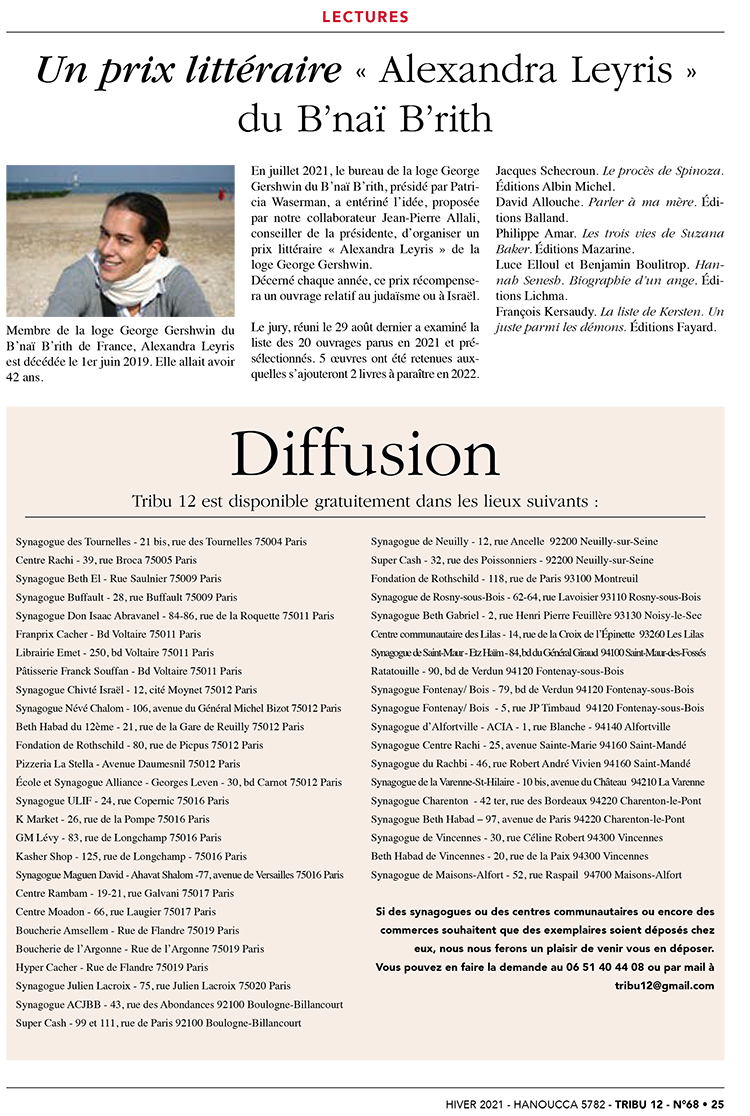 LECTURES

Un prix littéraire « Alexandra Leyris » du B'naï B'rith

Membre de la loge George Gershwin du B'naï B'rith de France, Alexandra Leyris est décédée le 1er juin 2019. Elle allait avoir 42 ans.

En juillet 2021, le bureau de la loge George Gershwin du B'naï B'rith, présidé par Patricia Waserman, a entériné l'idée, proposée par notre collaborateur Jean-Pierre Allali, conseiller de la présidente, d'organiser un prix littéraire « Alexandra Leyris » de la loge George Gershwin.
Décerné chaque année, ce prix récompensera un ouvrage relatif au judaïsme ou à Israël.

Le jury, réuni le 29 août dernier a examiné la liste des 20 ouvrages parus en 2021 et présélectionnés. 5 œuvres ont été retenues auxquelles s'ajouteront 2 livres à paraître en 2022.

Jacques Schecroun. Le procès de Spinoza. Éditions Albin Michel.
David Allouche. Parler à ma mère. Éditions Balland.
Philippe Amar. Les trois vies de Suzana Baker. Éditions Mazarine.
Luce Elloul et Benjamin Boulitrop. Hannah Senesh. Biographie d'un ange. Éditions Lichma.
François Kersaudy. La liste de Kersten. Un juste parmi les démons. Éditions Fayard.

Diffusion

Tribu 12 est disponible gratuitement dans les lieux suivants :

Synagogue des Tournelles - 21 bis, rue des Tournelles 75004 Paris
Centre Rachi - 39, rue Broca 75005 Paris
Synagogue Beth El - Rue Saulnier 75009 Paris
Synagogue Buffault - 28, rue Buffault 75009 Paris
Synagogue Don Isaac Abravanel - 84-86, rue de la Roquette 75011 Paris
Franprix Cacher - Bd Voltaire 75011 Paris
Librairie Emet - 250, bd Voltaire 75011 Paris
Pâtisserie Franck Souffan - Bd Voltaire 75011 Paris
Synagogue Chivté Israël - 12, cité Moynet 75012 Paris
Synagogue Névé Chalom - 106, avenue du Général Michel Bizot 75012 Paris
Beth Habad du 12ème - 21, rue de la Gare de Reuilly 75012 Paris
Fondation de Rothschild - 80, rue de Picpus 75012 Paris
Pizzeria La Stella - Avenue Daumesnil 75012 Paris
École et Synagogue Alliance - Georges Leven - 30, bd Carnot 75012 Paris
Synagogue ULIF - 24, rue Copernic 75016 Paris
K Market - 26, rue de la Pompe 75016 Paris
GM Lévy - 83, rue de Longchamp 75016 Paris
Kasher Shop - 125, rue de Longchamp - 75016 Paris
Synagogue Maguen David - Ahavat Shalom -77, avenue de Versailles 75016 Paris
Centre Rambam - 19-21, rue Galvani 75017 Paris
Centre Moadon - 66, rue Laugier 75017 Paris
Boucherie Amsellem - Rue de Flandre 75019 Paris
Boucherie de l'Argonne - Rue de l'Argonne 75019 Paris
Hyper Cacher - Rue de Flandre 75019 Paris
Synagogue Julien Lacroix - 75, rue Julien Lacroix 75020 Paris
Synagogue ACJBB - 43, rue des Abondances 92100 Boulogne-Billancourt
Super Cash - 99 et 111, rue de Paris 92100 Boulogne-Billancourt

Synagogue de Neuilly - 12, rue Ancelle 92200 Neuilly-sur-Seine
Super Cash - 32, rue des Poissonniers - 92200 Neuilly-sur-Seine
Fondation de Rothschild - 118, rue de Paris 93100 Montreuil
Synagogue de Rosny-sous-Bois - 62-64, rue Lavoisier 93110 Rosny-sous-Bois
Synagogue Beth Gabriel - 2, rue Henri Pierre Feuillère 93130 Noisy-le-Sec
Centre communautaire des Lilas - 14, rue de la Croix de l'Épinette 93260 Les Lilas
Synagogue de Saint-Maur - Etz Haïm - 84, bd du Général Giraud 94100 Saint-Maur-des-Fossés
Ratatouille - 90, bd de Verdun 94120 Fontenay-sous-Bois
Synagogue Fontenay/ Bois - 79, bd de Verdun 94120 Fontenay-sous-Bois
Synagogue Fontenay/ Bois - 5, rue JP Timbaud 94120 Fontenay-sous-Bois
Synagogue d'Alfortville - ACIA - 1, rue Blanche - 94140 Alfortville
Synagogue Centre Rachi - 25, avenue Sainte-Marie 94160 Saint-Mandé
Synagogue du Rachbi - 46, rue Robert André Vivien 94160 Saint-Mandé
Synagogue de la Varenne-St-Hilaire - 10 bis, avenue du Château 94210 La Varenne
Synagogue Charenton - 42 ter, rue des Bordeaux 94220 Charenton-le-Pont
Synagogue Beth Habad – 97, avenue de Paris 94220 Charenton-le-Pont
Synagogue de Vincennes - 30, rue Céline Robert 94300 Vincennes
Beth Habad de Vincennes - 20, rue de la Paix 94300 Vincennes
Synagogue de Maisons-Alfort - 52, rue Raspail 94700 Maisons-Alfort

Si des synagogues ou des centres communautaires ou encore des commerces souhaitent que des exemplaires soient déposés chez eux, nous nous ferons un plaisir de venir vous en déposer.
Vous pouvez en faire la demande au 06 51 40 44 08 ou par mail à tribu12@gmail.com

HIVER 2021 - HANOUCCA 5782 - TRIBU 12 - N°68 • 25